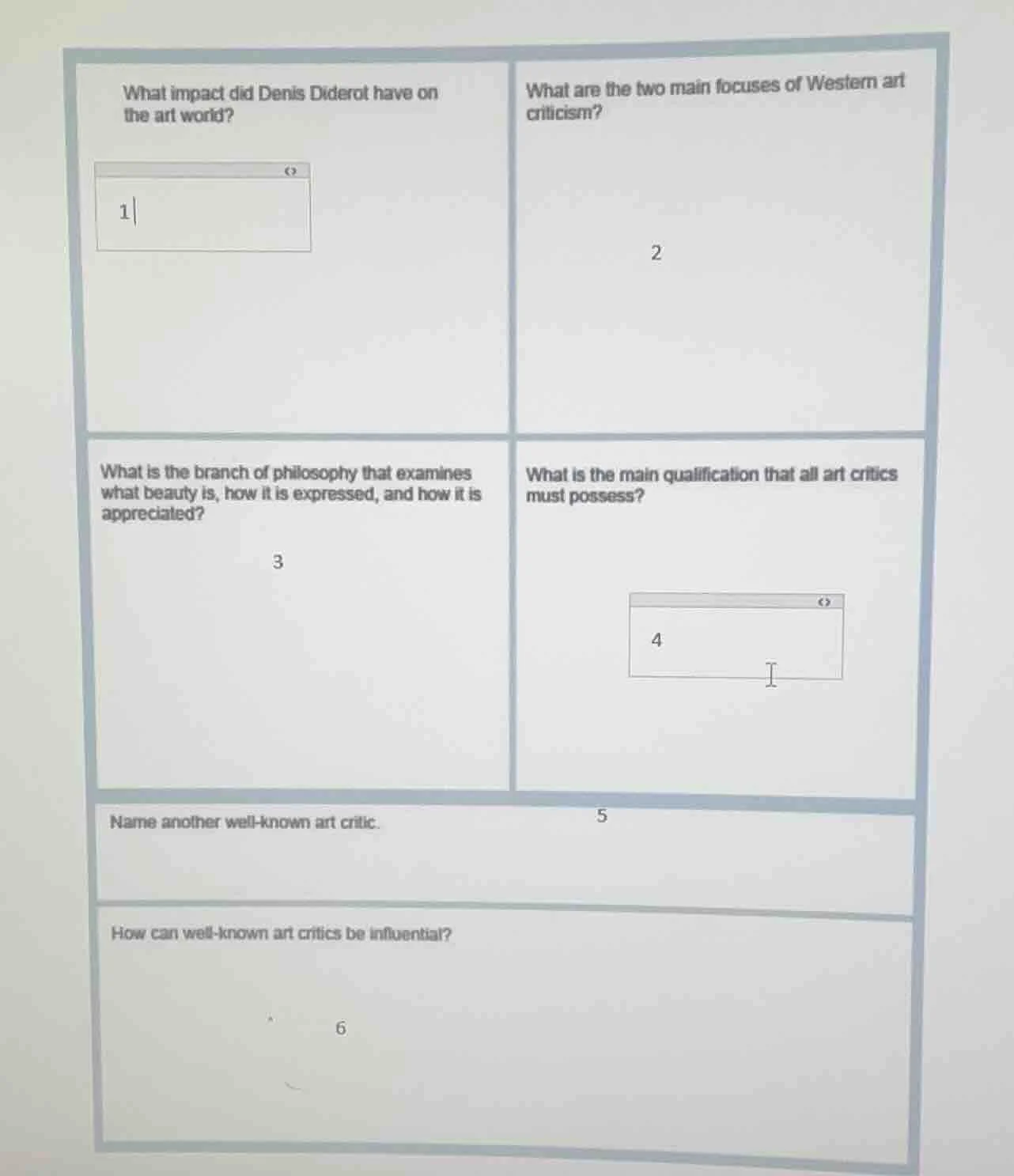 What impact did Denis Diderot have on the art world?

1

What are the two main focuses of Western art criticism?

2

What is the branch of philosophy that examines what beauty is, how it is expressed, and how it is appreciated?

3

What is the main qualification that all art critics must possess?

4

Name another well-known art critic.

5

How can well-known art critics be influential?

6